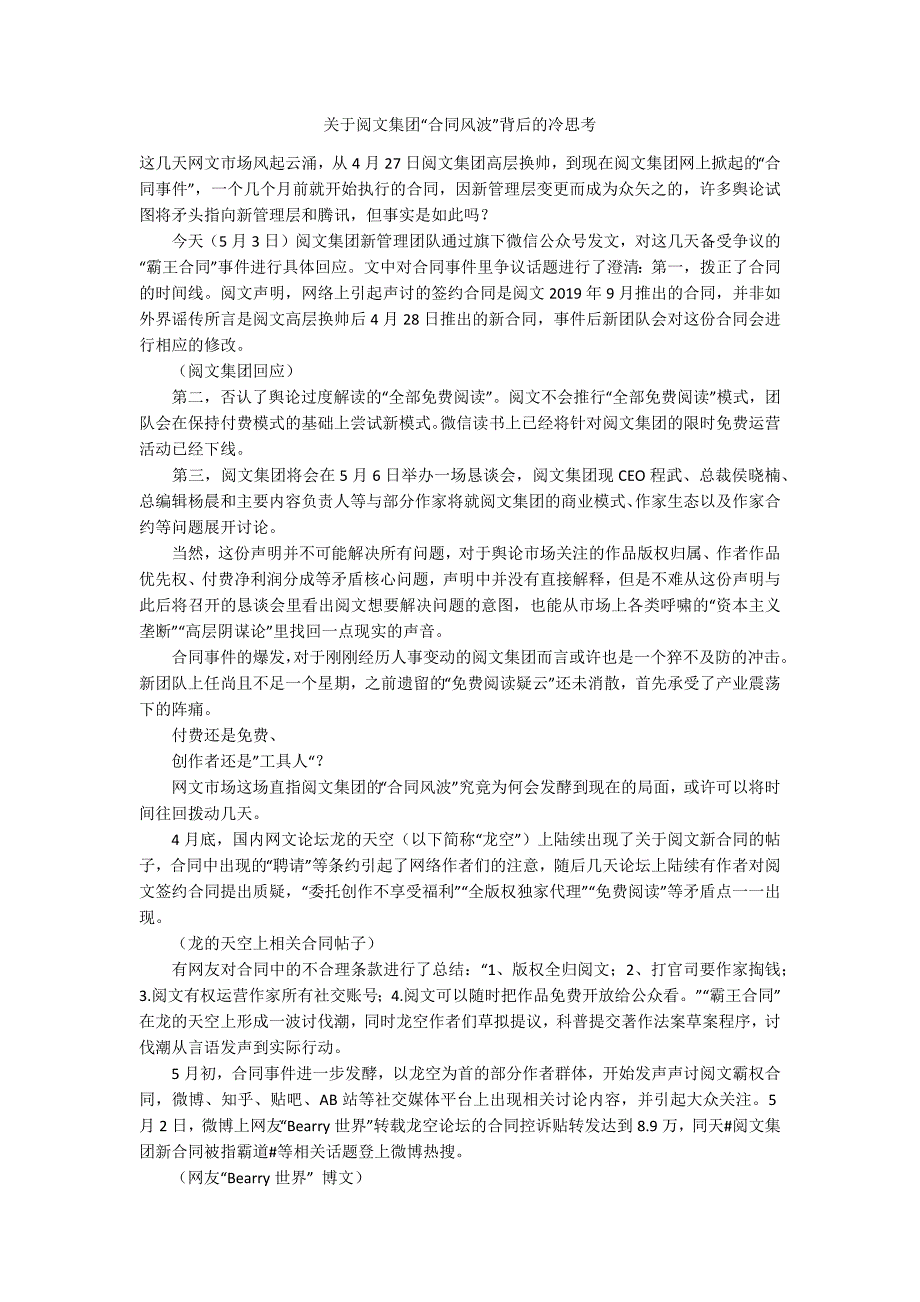 关于阅文集团“合同风波”背后的冷思考

这几天网文市场风起云涌，从4月27日阅文集团高层换帅，到现在阅文集团网上掀起的“合同事件”，一个几个月前就开始执行的合同，因新管理层变更而成为众矢之的，许多舆论试图将矛头指向新管理层和腾讯，但事实是如此吗？

今天（5月3日）阅文集团新管理团队通过旗下微信公众号发文，对这几天备受争议的“霸王合同”事件进行具体回应。文中对合同事件里争议话题进行了澄清：第一，拨正了合同的时间线。阅文声明，网络上引起声讨的签约合同是阅文2019年9月推出的合同，并非如外界谣传所言是阅文高层换帅后4月28日推出的新合同，事件后新团队会对这份合同会进行相应的修改。

（阅文集团回应）

第二，否认了舆论过度解读的“全部免费阅读”。阅文不会推行“全部免费阅读”模式，团队会在保持付费模式的基础上尝试新模式。微信读书上已经将针对阅文集团的限时免费运营活动已经下线。

第三，阅文集团将会在5月6日举办一场恳谈会，阅文集团现CEO程武、总裁侯晓楠、总编辑杨晨和主要内容负责人等与部分作家将就阅文集团的商业模式、作家生态以及作家合约等问题展开讨论。

当然，这份声明并不可能解决所有问题，对于舆论市场关注的作品版权归属、作者作品优先权、付费净利润分成等矛盾核心问题，声明中并没有直接解释，但是不难从这份声明与此后将召开的恳谈会里看出阅文想要解决问题的意图，也能从市场上各类呼啸的“资本主义垄断”“高层阴谋论”里找回一点现实的声音。

合同事件的爆发，对于刚刚经历人事变动的阅文集团而言或许也是一个猝不及防的冲击。新团队上任尚且不足一个星期，之前遗留的“免费阅读疑云”还未消散，首先承受了产业震荡下的阵痛。

付费还是免费、

创作者还是”工具人“？

网文市场这场直指阅文集团的“合同风波”究竟为何会发酵到现在的局面，或许可以将时间往回拨动几天。

4月底，国内网文论坛龙的天空（以下简称“龙空”）上陆续出现了关于阅文新合同的帖子，合同中出现的“聘请”等条约引起了网络作者们的注意，随后几天论坛上陆续有作者对阅文签约合同提出质疑，“委托创作不享受福利”“全版权独家代理”“免费阅读”等矛盾点一一出现。

（龙的天空上相关合同帖子）

有网友对合同中的不合理条款进行了总结：“1、版权全归阅文；2、打官司要作家掏钱；3.阅文有权运营作家所有社交账号；4.阅文可以随时把作品免费开放给公众看。”“霸王合同”在龙的天空上形成一波讨伐潮，同时龙空作者们草拟提议，科普提交著作法案草案程序，讨伐潮从言语发声到实际行动。

5月初，合同事件进一步发酵，以龙空为首的部分作者群体，开始发声声讨阅文霸权合同，微博、知乎、贴吧、AB站等社交媒体平台上出现相关讨论内容，并引起大众关注。5月2日，微博上网友“Bearry世界”转载龙空论坛的合同控诉贴转发达到8.9万，同天#阅文集团新合同被指霸道#等相关话题登上微博热搜。

（网友“Bearry世界” 博文）